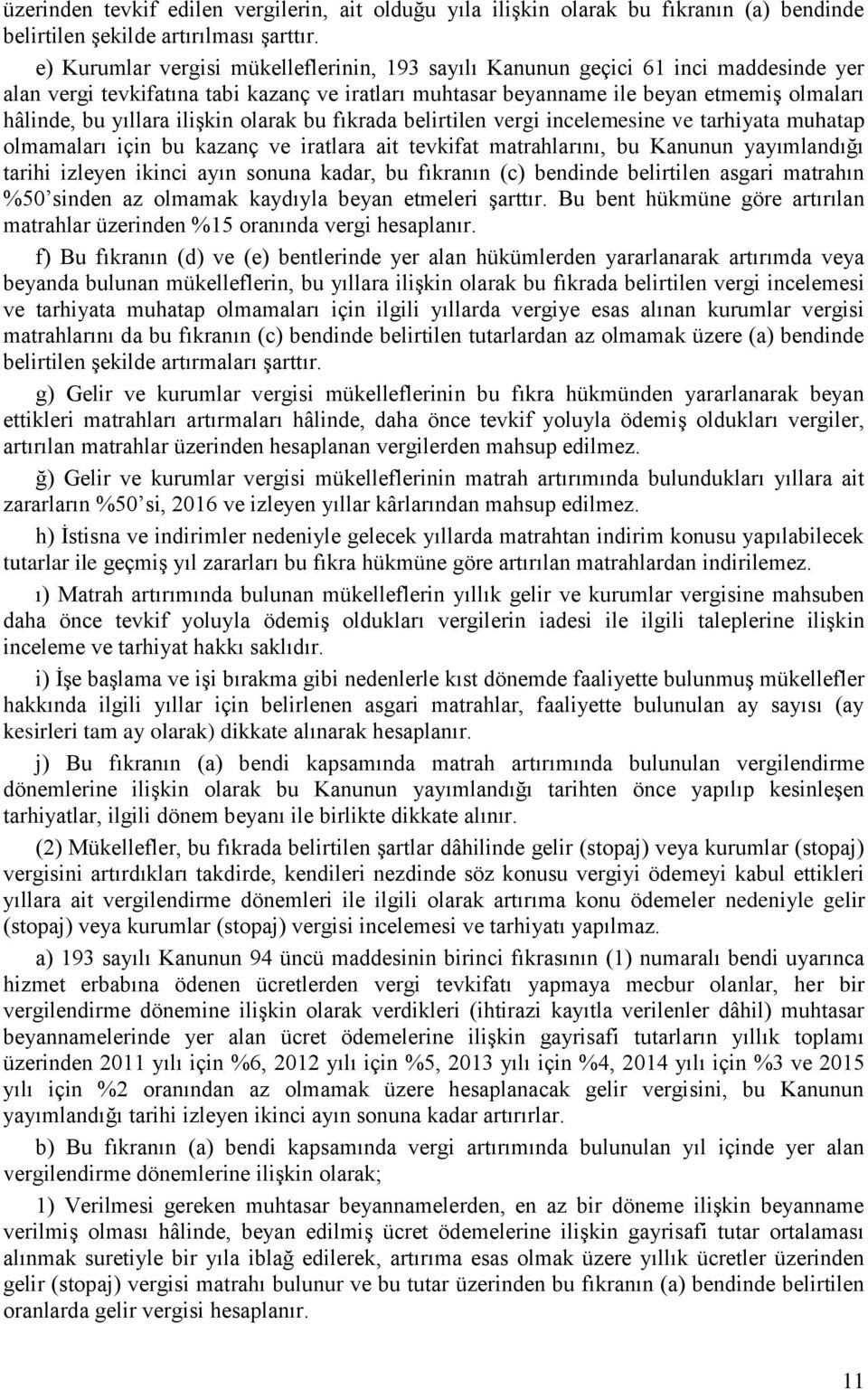 üzerinden tevkif edilen vergilerin, ait olduğu yıla ilişkin olarak bu fıkranın (a) bendinde belirtilen şekilde artırılması şarttır.

e) Kurumlar vergisi mükelleflerinin, 193 sayılı Kanunun geçici 61 inci maddesinde yer alan vergi tevkifatına tabi kazanç ve iratları muhtasar beyanname ile beyan etmemiş olmaları hâlinde, bu yıllara ilişkin olarak bu fıkrada belirtilen vergi incelemesine ve tarhiyata muhatap olmamaları için bu kazanç ve iratlara ait tevkifat matrahlarını, bu Kanunun yayımlandığı tarihi izleyen ikinci ayın sonuna kadar, bu fıkranın (c) bendinde belirtilen asgari matrahın %50'sinden az olmamak kaydıyla beyan etmeleri şarttır. Bu bent hükmüne göre artırılan matrahlar üzerinden %15 oranında vergi hesaplanır.

f) Bu fıkranın (d) ve (e) bentlerinde yer alan hükümlerden yararlanarak artırımda veya beyanda bulunan mükelleflerin, bu yıllara ilişkin olarak bu fıkrada belirtilen vergi incelemesi ve tarhiyata muhatap olmamaları için ilgili yıllarda vergiye esas alınan kurumlar vergisi matrahlarını da bu fıkranın (c) bendinde belirtilen tutarlardan az olmamak üzere (a) bendinde belirtilen şekilde artırmaları şarttır.

g) Gelir ve kurumlar vergisi mükelleflerinin bu fıkra hükmünden yararlanarak beyan ettikleri matrahları artırmaları hâlinde, daha önce tevkif yoluyla ödemiş oldukları vergiler, artırılan matrahlar üzerinden hesaplanan vergilerden mahsup edilmez.

ğ) Gelir ve kurumlar vergisi mükelleflerinin matrah artırımında bulundukları yıllara ait zararların %50'si, 2016 ve izleyen yıllar kârlarından mahsup edilmez.

h) İstisna ve indirimler nedeniyle gelecek yıllarda matrahtan indirim konusu yapılabilecek tutarlar ile geçmiş yıl zararları bu fıkra hükmüne göre artırılan matrahlardan indirilemez.

ı) Matrah artırımında bulunan mükelleflerin yıllık gelir ve kurumlar vergisine mahsuben daha önce tevkif yoluyla ödemiş oldukları vergilerin iadesi ile ilgili taleplerine ilişkin inceleme ve tarhiyat hakkı saklıdır.

i) İşe başlama ve işi bırakma gibi nedenlerle kıst dönemde faaliyette bulunmuş mükellefler hakkında ilgili yıllar için belirlenen asgari matrahlar, faaliyette bulunulan ay sayısı (ay kesirleri tam ay olarak) dikkate alınarak hesaplanır.

j) Bu fıkranın (a) bendi kapsamında matrah artırımında bulunulan vergilendirme dönemlerine ilişkin olarak bu Kanunun yayımlandığı tarihten önce yapılıp kesinleşen tarhiyatlar, ilgili dönem beyanı ile birlikte dikkate alınır.

(2) Mükellefler, bu fıkrada belirtilen şartlar dâhilinde gelir (stopaj) veya kurumlar (stopaj) vergisini artırdıkları takdirde, kendileri nezdinde söz konusu vergiyi ödemeyi kabul ettikleri yıllara ait vergilendirme dönemleri ile ilgili olarak artırıma konu ödemeler nedeniyle gelir (stopaj) veya kurumlar (stopaj) vergisi incelemesi ve tarhiyatı yapılmaz.

a) 193 sayılı Kanunun 94 üncü maddesinin birinci fıkrasının (1) numaralı bendi uyarınca hizmet erbabına ödenen ücretlerden vergi tevkifatı yapmaya mecbur olanlar, her bir vergilendirme dönemine ilişkin olarak verdikleri (ihtirazi kayıtla verilenler dâhil) muhtasar beyannamelerinde yer alan ücret ödemelerine ilişkin gayrisafi tutarların yıllık toplamı üzerinden 2011 yılı için %6, 2012 yılı için %5, 2013 yılı için %4, 2014 yılı için %3 ve 2015 yılı için %2 oranından az olmamak üzere hesaplanacak gelir vergisini, bu Kanunun yayımlandığı tarihi izleyen ikinci ayın sonuna kadar artırırlar.

b) Bu fıkranın (a) bendi kapsamında vergi artırımında bulunulan yıl içinde yer alan vergilendirme dönemlerine ilişkin olarak;

1) Verilmesi gereken muhtasar beyannamelerden, en az bir döneme ilişkin beyanname verilmiş olması hâlinde, beyan edilmiş ücret ödemelerine ilişkin gayrisafi tutar ortalaması alınmak suretiyle bir yıla iblağ edilerek, artırıma esas olmak üzere yıllık ücretler üzerinden gelir (stopaj) vergisi matrahı bulunur ve bu tutar üzerinden bu fıkranın (a) bendinde belirtilen oranlarda gelir vergisi hesaplanır.

11